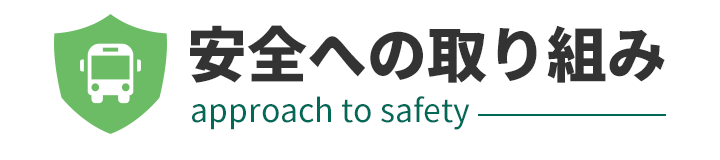 安全への取り組み
approach to safety